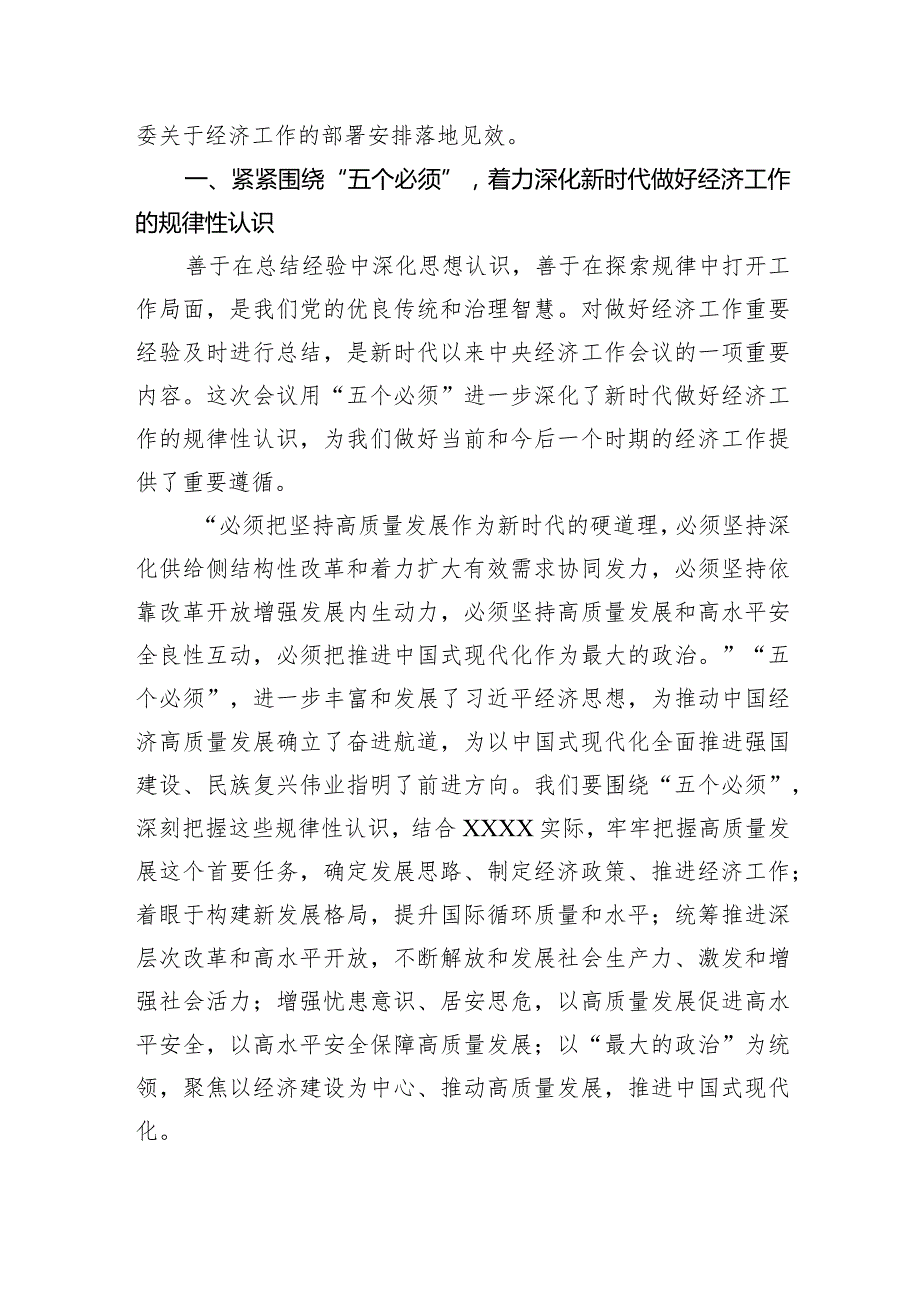 委关于经济工作的部署安排落地见效。

一、紧紧围绕“五个必须”，着力深化新时代做好经济工作的规律性认识

善于在总结经验中深化思想认识，善于在探索规律中打开工作局面，是我们党的优良传统和治理智慧。对做好经济工作重要经验及时进行总结，是新时代以来中央经济工作会议的一项重要内容。这次会议用“五个必须”进一步深化了新时代做好经济工作的规律性认识，为我们做好当前和今后一个时期的经济工作提供了重要遵循。

“必须把坚持高质量发展作为新时代的硬道理，必须坚持深化供给侧结构性改革和着力扩大有效需求协同发力，必须坚持依靠改革开放增强发展内生动力，必须坚持高质量发展和高水平安全良性互动，必须把推进中国式现代化作为最大的政治。”“五个必须”，进一步丰富和发展了习近平经济思想，为推动中国经济高质量发展确立了奋进航道，为以中国式现代化全面推进强国建设、民族复兴伟业指明了前进方向。我们要围绕“五个必须”，深刻把握这些规律性认识，结合XXXX实际，牢牢把握高质量发展这个首要任务，确定发展思路、制定经济政策、推进经济工作；着眼于构建新发展格局，提升国际循环质量和水平；统筹推进深层次改革和高水平开放，不断解放和发展社会生产力、激发和增强社会活力；增强忧患意识、居安思危，以高质量发展促进高水平安全，以高水平安全保障高质量发展；以“最大的政治”为统领，聚焦以经济建设为中心、推动高质量发展，推进中国式现代化。